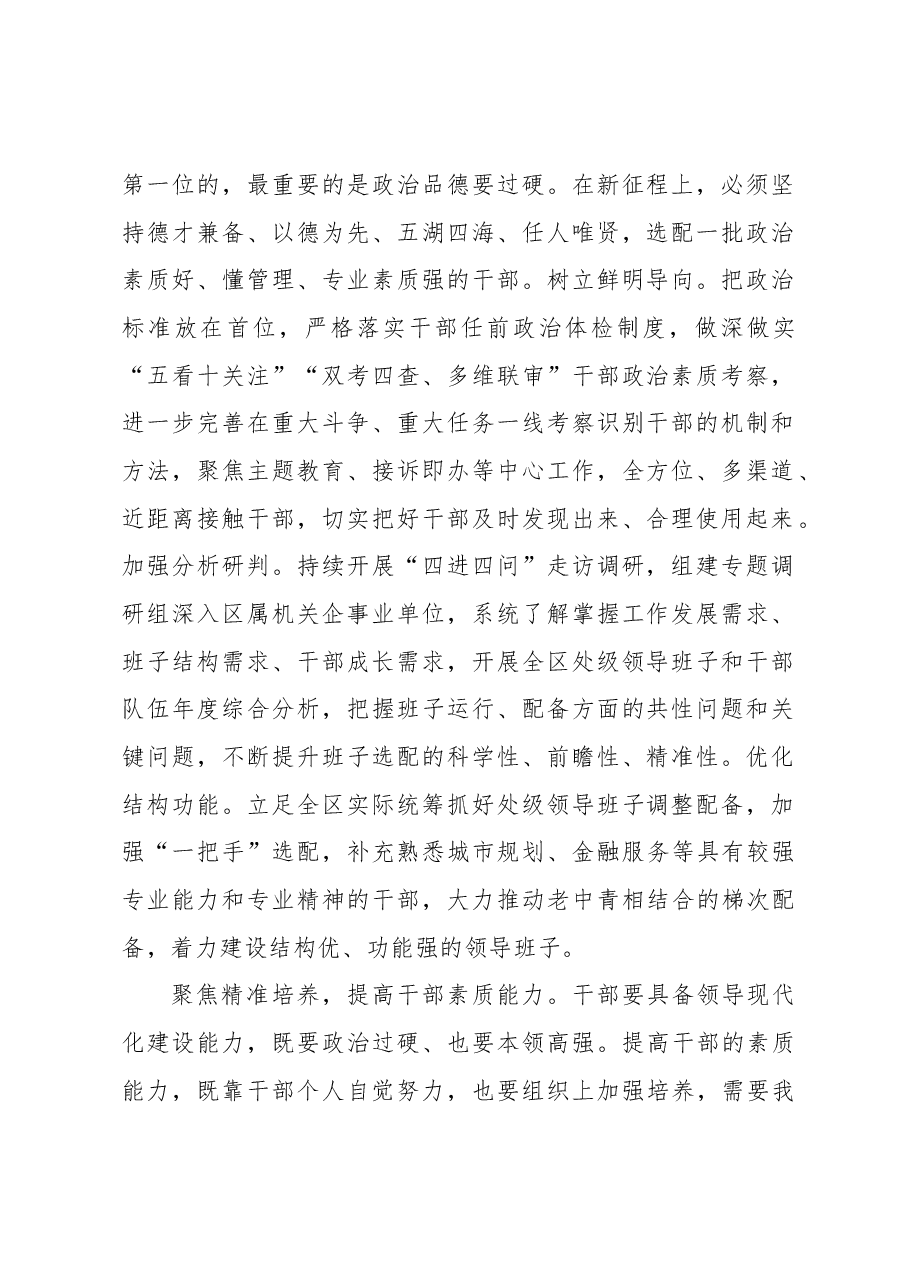 第一位的，最重要的是政治品德要过硬。在新征程上，必须坚持德才兼备、以德为先、五湖四海、任人唯贤，选配一批政治素质好、懂管理、专业素质强的干部。树立鲜明导向。把政治标准放在首位，严格落实干部任前政治体检制度，做深做实“五看十关注”“双考四查、多维联审”干部政治素质考察，进一步完善在重大斗争、重大任务一线考察识别干部的机制和方法，聚焦主题教育、接诉即办等中心工作，全方位、多渠道、近距离接触干部，切实把好干部及时发现出来、合理使用起来。加强分析研判。持续开展“四进四问”走访调研，组建专题调研组深入区属机关企事业单位，系统了解掌握工作发展需求、班子结构需求、干部成长需求，开展全区处级领导班子和干部队伍年度综合分析，把握班子运行、配备方面的共性问题和关键问题，不断提升班子选配的科学性、前瞻性、精准性。优化结构功能。立足全区实际统筹抓好处级领导班子调整配备，加强“一把手”选配，补充熟悉城市规划、金融服务等具有较强专业能力和专业精神的干部，大力推动老中青相结合的梯次配备，着力建设结构优、功能强的领导班子。

聚焦精准培养，提高干部素质能力。干部要具备领导现代化建设能力，既要政治过硬、也要本领高强。提高干部的素质能力，既靠干部个人自觉努力，也要组织上加强培养，需要我